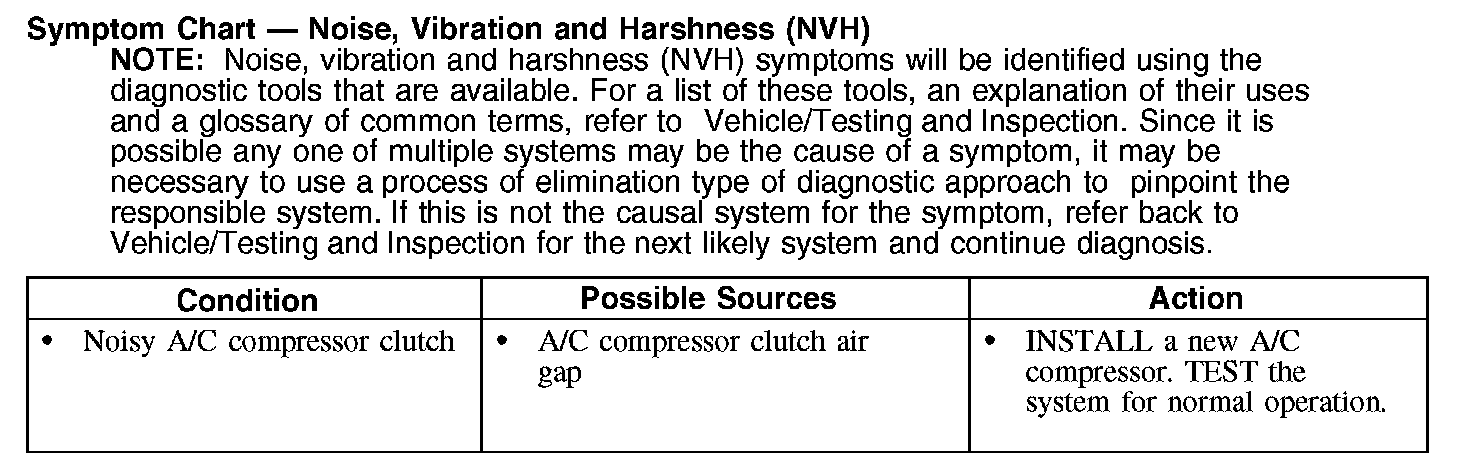 Symptom Chart — Noise, Vibration and Harshness (NVH)

NOTE: Noise, vibration and harshness (NVH) symptoms will be identified using the diagnostic tools that are available. For a list of these tools, an explanation of their uses and a glossary of common terms, refer to Vehicle/Testing and Inspection. Since it is possible any one of multiple systems may be the cause of a symptom, it may be necessary to use a process of elimination type of diagnostic approach to pinpoint the responsible system. If this is not the causal system for the symptom, refer back to Vehicle/Testing and Inspection for the next likely system and continue diagnosis.

| Condition | Possible Sources | Action |
|---|---|---|
| • Noisy A/C compressor clutch | • A/C compressor clutch air gap | • INSTALL a new A/C compressor. TEST the system for normal operation. |